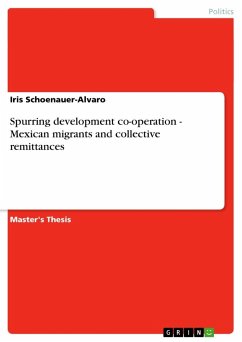 Politics

Iris Schoenauer-Alvaro

Spurring development co-operation - Mexican migrants and collective remittances

Master's Thesis

GRIN